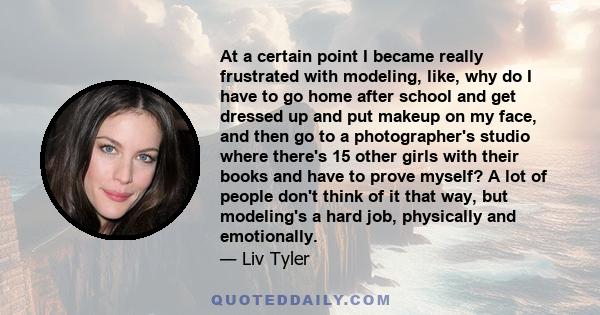 At a certain point I became really frustrated with modeling, like, why do I have to go home after school and get dressed up and put makeup on my face, and then go to a photographer's studio where there's 15 other girls with their books and have to prove myself? A lot of people don't think of it that way, but modeling's a hard job, physically and emotionally.

— Liv Tyler

QUOTEDDAILY.COM